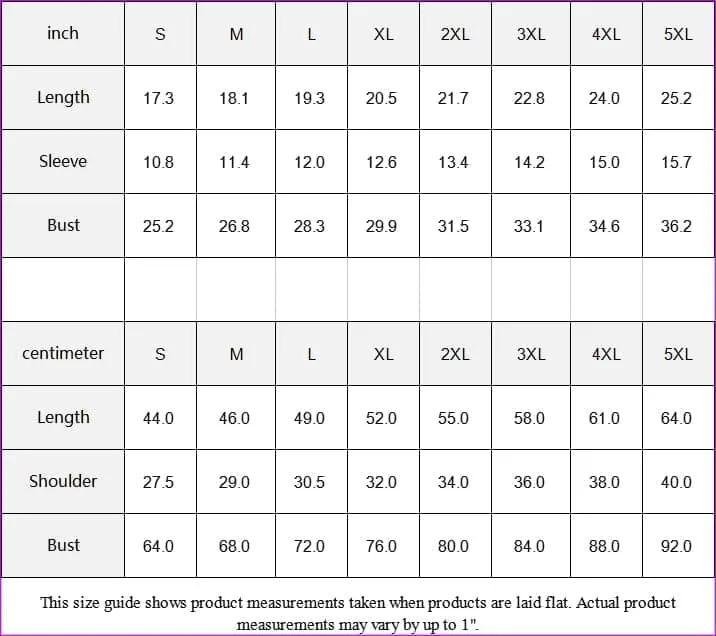 | inch | S | M | L | XL | 2XL | 3XL | 4XL | 5XL |
|---|---|---|---|---|---|---|---|---|
| Length | 17.3 | 18.1 | 19.3 | 20.5 | 21.7 | 22.8 | 24.0 | 25.2 |
| Sleeve | 10.8 | 11.4 | 12.0 | 12.6 | 13.4 | 14.2 | 15.0 | 15.7 |
| Bust | 25.2 | 26.8 | 28.3 | 29.9 | 31.5 | 33.1 | 34.6 | 36.2 |
| | | | | | | | | |
| centimeter | S | M | L | XL | 2XL | 3XL | 4XL | 5XL |
| Length | 44.0 | 46.0 | 49.0 | 52.0 | 55.0 | 58.0 | 61.0 | 64.0 |
| Shoulder | 27.5 | 29.0 | 30.5 | 32.0 | 34.0 | 36.0 | 38.0 | 40.0 |
| Bust | 64.0 | 68.0 | 72.0 | 76.0 | 80.0 | 84.0 | 88.0 | 92.0 |

This size guide shows product measurements taken when products are laid flat. Actual product measurements may vary by up to 1".